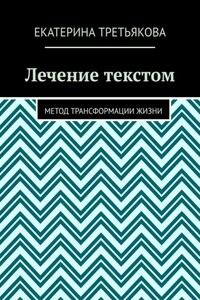 ЕКАТЕРИНА ТРЕТЬЯКОВА

Лечение текстом

МЕТОД ТРАНСФОРМАЦИИ ЖИЗНИ